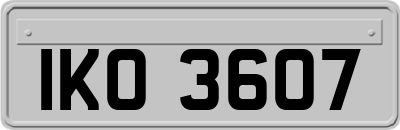 IKO 3607